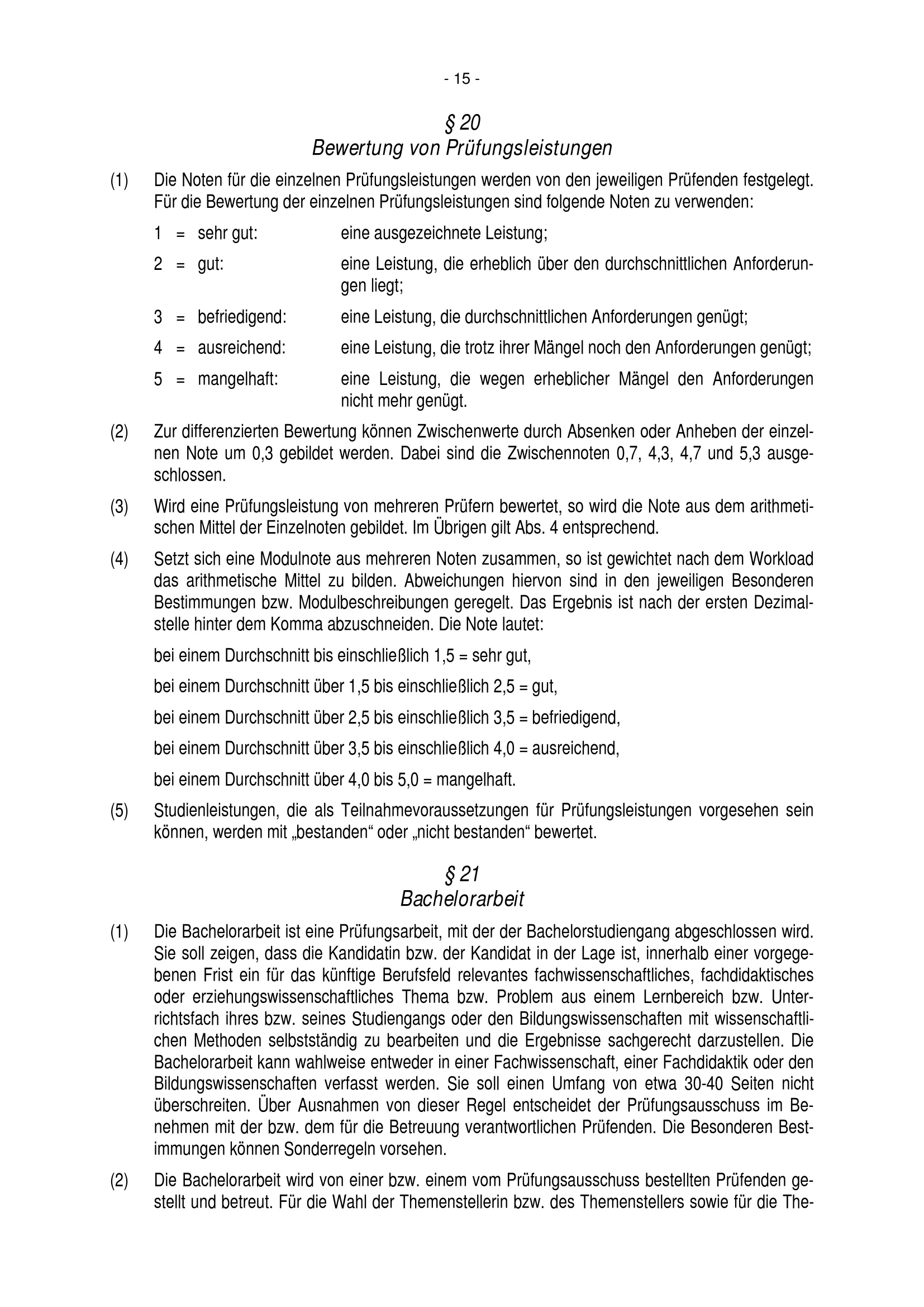 - 15 -

§ 20
Bewertung von Prüfungsleistungen

(1) Die Noten für die einzelnen Prüfungsleistungen werden von den jeweiligen Prüfenden festgelegt. Für die Bewertung der einzelnen Prüfungsleistungen sind folgende Noten zu verwenden:

1 = sehr gut: eine ausgezeichnete Leistung;

2 = gut: eine Leistung, die erheblich über den durchschnittlichen Anforderungen liegt;

3 = befriedigend: eine Leistung, die durchschnittlichen Anforderungen genügt;

4 = ausreichend: eine Leistung, die trotz ihrer Mängel noch den Anforderungen genügt;

5 = mangelhaft: eine Leistung, die wegen erheblicher Mängel den Anforderungen nicht mehr genügt.

(2) Zur differenzierten Bewertung können Zwischenwerte durch Absenken oder Anheben der einzelnen Note um 0,3 gebildet werden. Dabei sind die Zwischennoten 0,7, 4,3, 4,7 und 5,3 ausgeschlossen.

(3) Wird eine Prüfungsleistung von mehreren Prüfern bewertet, so wird die Note aus dem arithmetischen Mittel der Einzelnoten gebildet. Im Übrigen gilt Abs. 4 entsprechend.

(4) Setzt sich eine Modulnote aus mehreren Noten zusammen, so ist gewichtet nach dem Workload das arithmetische Mittel zu bilden. Abweichungen hiervon sind in den jeweiligen Besonderen Bestimmungen bzw. Modulbeschreibungen geregelt. Das Ergebnis ist nach der ersten Dezimalstelle hinter dem Komma abzuschneiden. Die Note lautet:

bei einem Durchschnitt bis einschließlich 1,5 = sehr gut,

bei einem Durchschnitt über 1,5 bis einschließlich 2,5 = gut,

bei einem Durchschnitt über 2,5 bis einschließlich 3,5 = befriedigend,

bei einem Durchschnitt über 3,5 bis einschließlich 4,0 = ausreichend,

bei einem Durchschnitt über 4,0 bis 5,0 = mangelhaft.

(5) Studienleistungen, die als Teilnahmevoraussetzungen für Prüfungsleistungen vorgesehen sein können, werden mit „bestanden“ oder „nicht bestanden“ bewertet.

§ 21
Bachelorarbeit

(1) Die Bachelorarbeit ist eine Prüfungsarbeit, mit der der Bachelorstudiengang abgeschlossen wird. Sie soll zeigen, dass die Kandidatin bzw. der Kandidat in der Lage ist, innerhalb einer vorgegebenen Frist ein für das künftige Berufsfeld relevantes fachwissenschaftliches, fachdidaktisches oder erziehungswissenschaftliches Thema bzw. Problem aus einem Lernbereich bzw. Unterrichtsfach ihres bzw. seines Studiengangs oder den Bildungswissenschaften mit wissenschaftlichen Methoden selbstständig zu bearbeiten und die Ergebnisse sachgerecht darzustellen. Die Bachelorarbeit kann wahlweise entweder in einer Fachwissenschaft, einer Fachdidaktik oder den Bildungswissenschaften verfasst werden. Sie soll einen Umfang von etwa 30-40 Seiten nicht überschreiten. Über Ausnahmen von dieser Regel entscheidet der Prüfungsausschuss im Benehmen mit der bzw. dem für die Betreuung verantwortlichen Prüfenden. Die Besonderen Bestimmungen können Sonderregeln vorsehen.

(2) Die Bachelorarbeit wird von einer bzw. einem vom Prüfungsausschuss bestellten Prüfenden gestellt und betreut. Für die Wahl der Themenstellerin bzw. des Themenstellers sowie für die The-